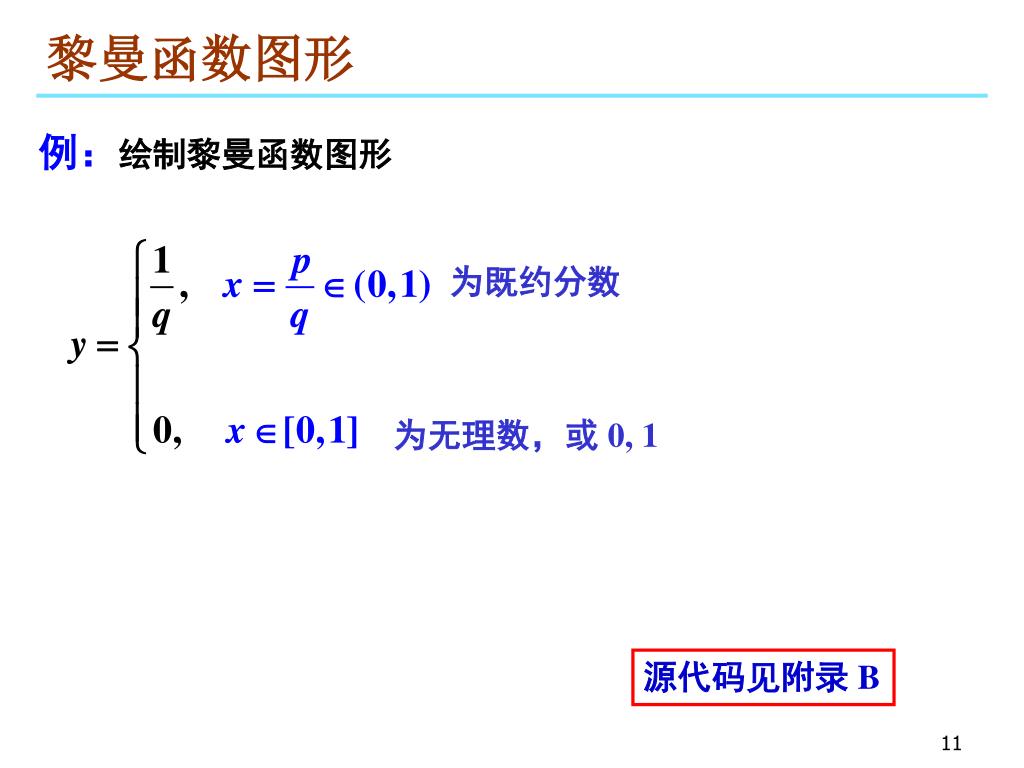 黎曼函数图形

例：绘制黎曼函数图形

$y = \begin{cases} \frac{1}{q}, & x = \frac{p}{q} \in (0,1) \text{ 为既约分数} \\ 0, & x \in [0,1] \text{ 为无理数，或 } 0, 1 \end{cases}$

源代码见附录 B

11